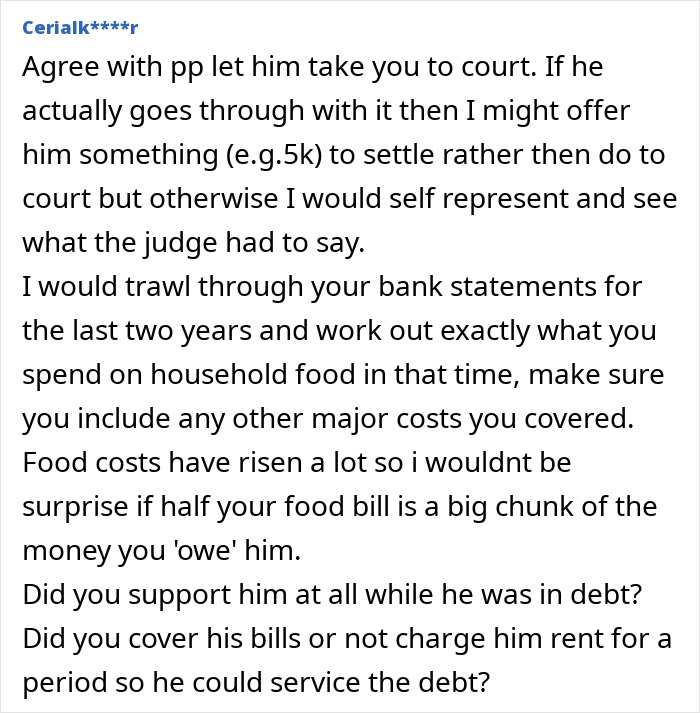 Cerialk****r

Agree with pp let him take you to court. If he actually goes through with it then I might offer him something (e.g.5k) to settle rather then do to court but otherwise I would self represent and see what the judge had to say.
I would trawl through your bank statements for the last two years and work out exactly what you spend on household food in that time, make sure you include any other major costs you covered.
Food costs have risen a lot so i wouldnt be surprise if half your food bill is a big chunk of the money you 'owe' him.
Did you support him at all while he was in debt?
Did you cover his bills or not charge him rent for a period so he could service the debt?